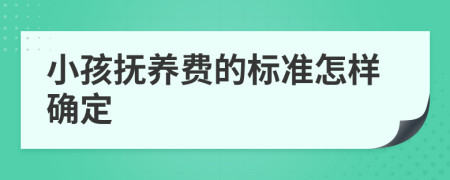 小孩抚养费的标准怎样确定